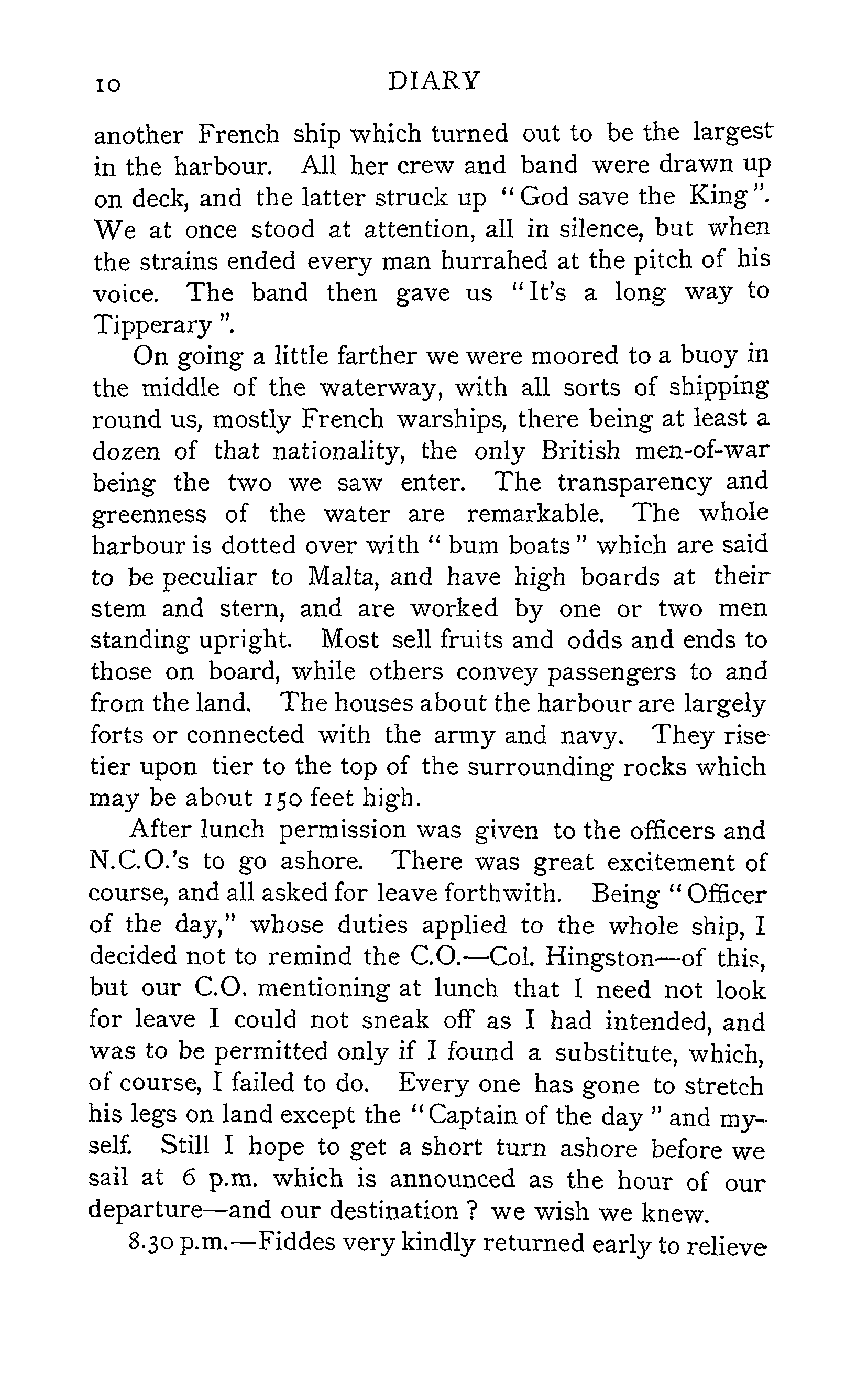 10 DIARY

another French ship which turned out to be the largest in the harbour. All her crew and band were drawn up on deck, and the latter struck up "God save the King". We at once stood at attention, all in silence, but when the strains ended every man hurrahed at the pitch of his voice. The band then gave us "It's a long way to Tipperary".

On going a little farther we were moored to a buoy in the middle of the waterway, with all sorts of shipping round us, mostly French warships, there being at least a dozen of that nationality, the only British men-of-war being the two we saw enter. The transparency and greenness of the water are remarkable. The whole harbour is dotted over with "bum boats" which are said to be peculiar to Malta, and have high boards at their stem and stern, and are worked by one or two men standing upright. Most sell fruits and odds and ends to those on board, while others convey passengers to and from the land. The houses about the harbour are largely forts or connected with the army and navy. They rise tier upon tier to the top of the surrounding rocks which may be about 150 feet high.

After lunch permission was given to the officers and N.C.O.'s to go ashore. There was great excitement of course, and all asked for leave forthwith. Being "Officer of the day," whose duties applied to the whole ship, I decided not to remind the C.O.—Col. Hingston—of this, but our C.O. mentioning at lunch that I need not look for leave I could not sneak off as I had intended, and was to be permitted only if I found a substitute, which, of course, I failed to do. Every one has gone to stretch his legs on land except the "Captain of the day" and myself. Still I hope to get a short turn ashore before we sail at 6 p.m. which is announced as the hour of our departure—and our destination? we wish we knew.

8.30 p.m.—Fiddes very kindly returned early to relieve